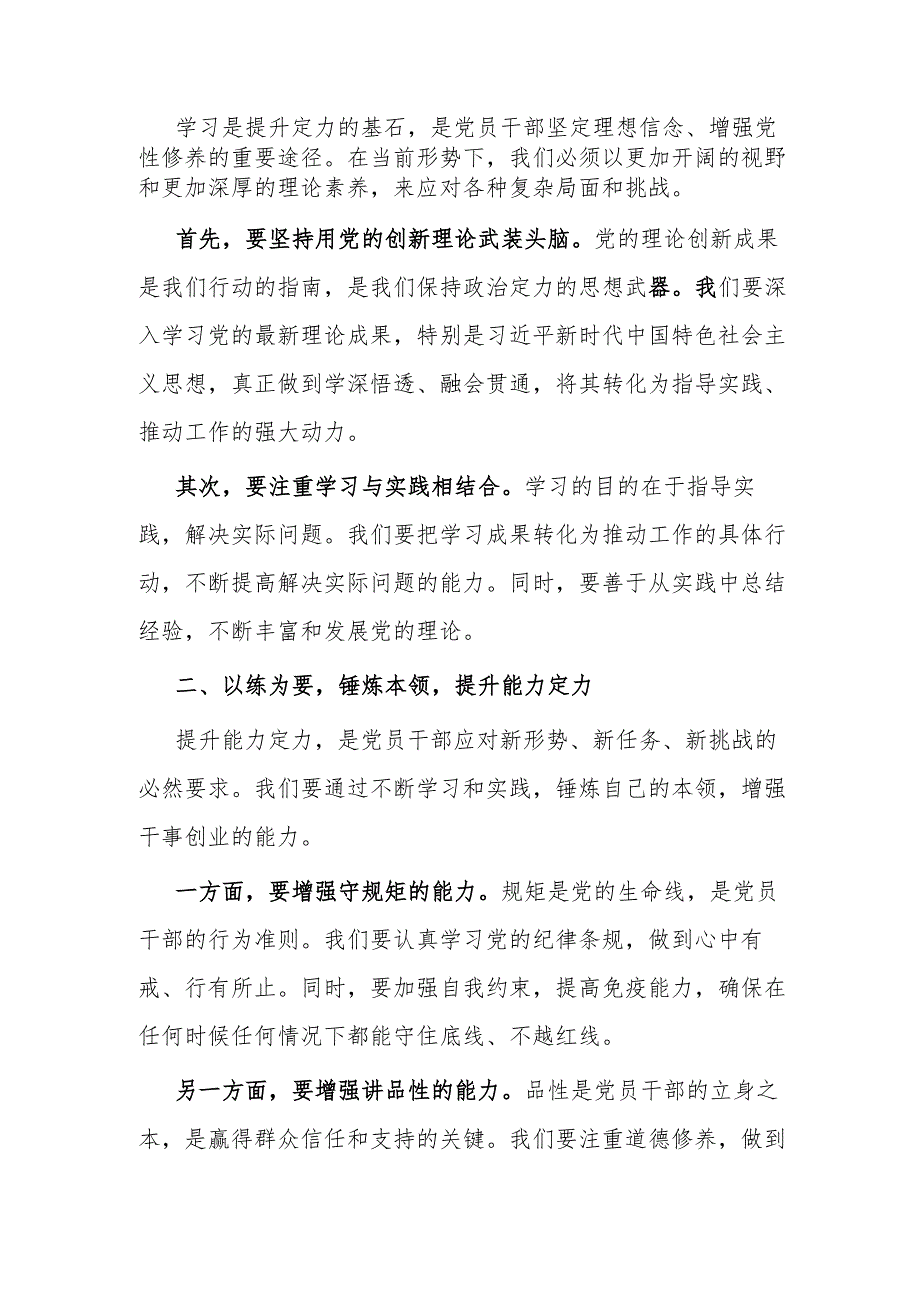 学习是提升定力的基石，是党员干部坚定理想信念、增强党性修养的重要途径。在当前形势下，我们必须以更加开阔的视野和更加深厚的理论素养，来应对各种复杂局面和挑战。

首先，要坚持用党的创新理论武装头脑。党的理论创新成果是我们行动的指南，是我们保持政治定力的思想武器。我们要深入学习党的最新理论成果，特别是习近平新时代中国特色社会主义思想，真正做到学深悟透、融会贯通，将其转化为指导实践、推动工作的强大动力。

其次，要注重学习与实践相结合。学习的目的在于指导实践，解决实际问题。我们要把学习成果转化为推动工作的具体行动，不断提高解决实际问题的能力。同时，要善于从实践中总结经验，不断丰富和发展党的理论。

二、以练为要，锤炼本领，提升能力定力

提升能力定力，是党员干部应对新形势、新任务、新挑战的必然要求。我们要通过不断学习和实践，锤炼自己的本领，增强干事创业的能力。

一方面，要增强守规矩的能力。规矩是党的生命线，是党员干部的行为准则。我们要认真学习党的纪律条规，做到心中有戒、行有所止。同时，要加强自我约束，提高免疫能力，确保在任何时候任何情况下都能守住底线、不越红线。

另一方面，要增强讲品性的能力。品性是党员干部的立身之本，是赢得群众信任和支持的关键。我们要注重道德修养，做到